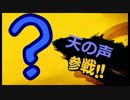 ?
天の声
参戦!!